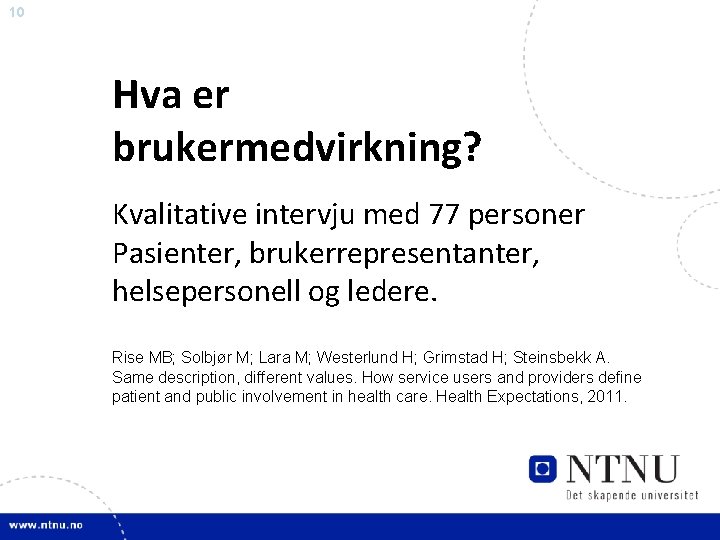 10

Hva er brukermedvirkning?

Kvalitative intervju med 77 personer
Pasienter, brukerrepresentanter, helsepersonell og ledere.

Rise MB; Solbjør M; Lara M; Westerlund H; Grimstad H; Steinsbekk A. Same description, different values. How service users and providers define patient and public involvement in health care. Health Expectations, 2011.

NTNU
Det skapende universitet

www.ntnu.no